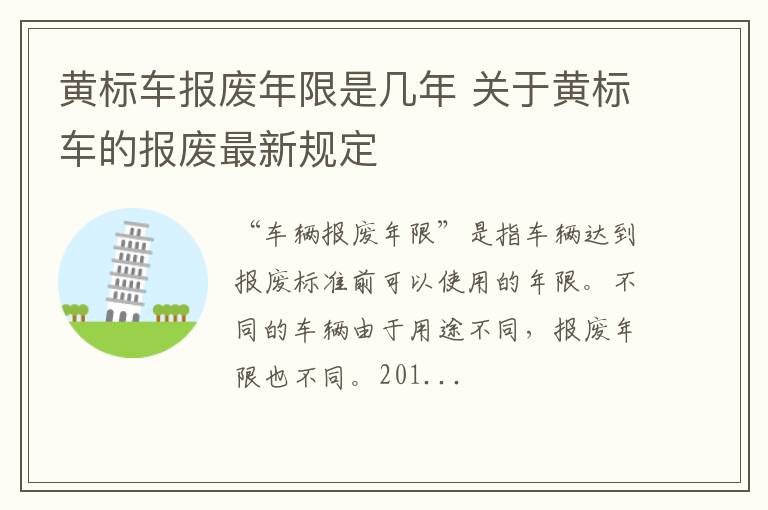 黄标车报废年限是几年 关于黄标车的报废最新规定

“车辆报废年限”是指车辆达到报废标准前可以使用的年限。不同的车辆由于用途不同，报废年限也不同。201...